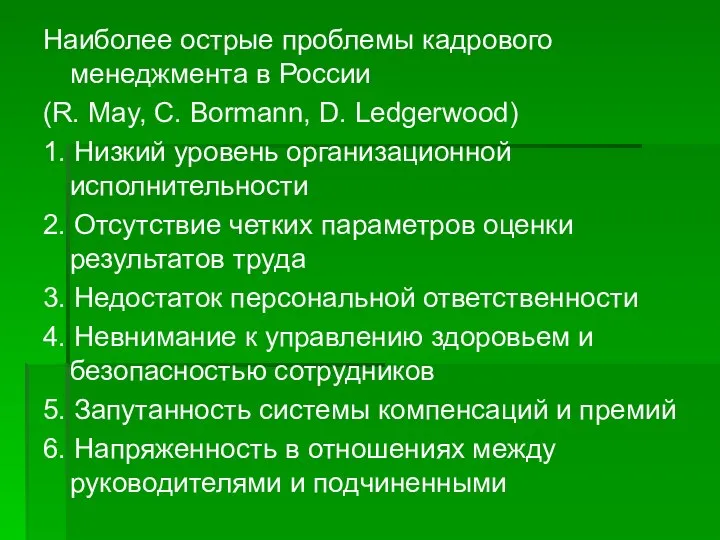 Наиболее острые проблемы кадрового менеджмента в России

(R. May, C. Bormann, D. Ledgerwood)

1. Низкий уровень организационной исполнительности

2. Отсутствие четких параметров оценки результатов труда

3. Недостаток персональной ответственности

4. Невнимание к управлению здоровьем и безопасностью сотрудников

5. Запутанность системы компенсаций и премий

6. Напряженность в отношениях между руководителями и подчиненными